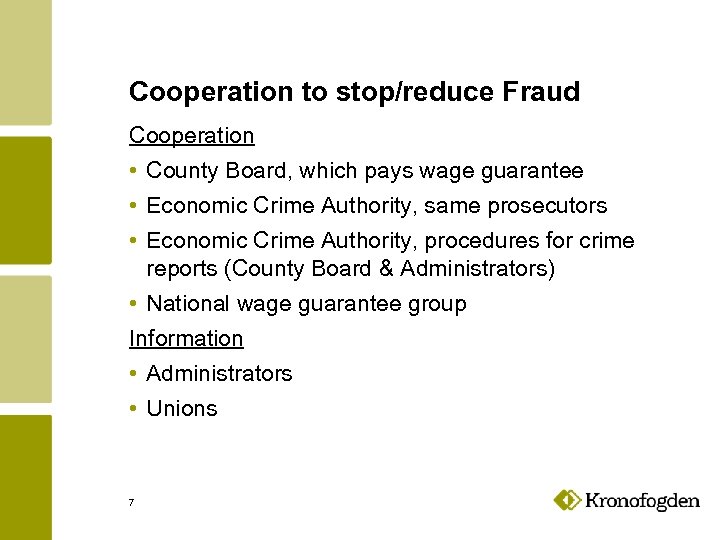 Cooperation to stop/reduce Fraud

Cooperation

• County Board, which pays wage guarantee
• Economic Crime Authority, same prosecutors
• Economic Crime Authority, procedures for crime reports (County Board & Administrators)
• National wage guarantee group

Information

• Administrators
• Unions

7

Kronofogden